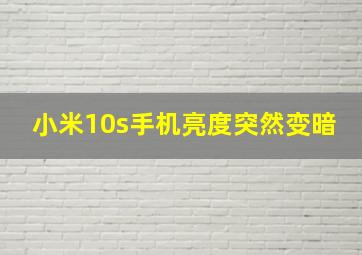 小米10s手机亮度突然变暗